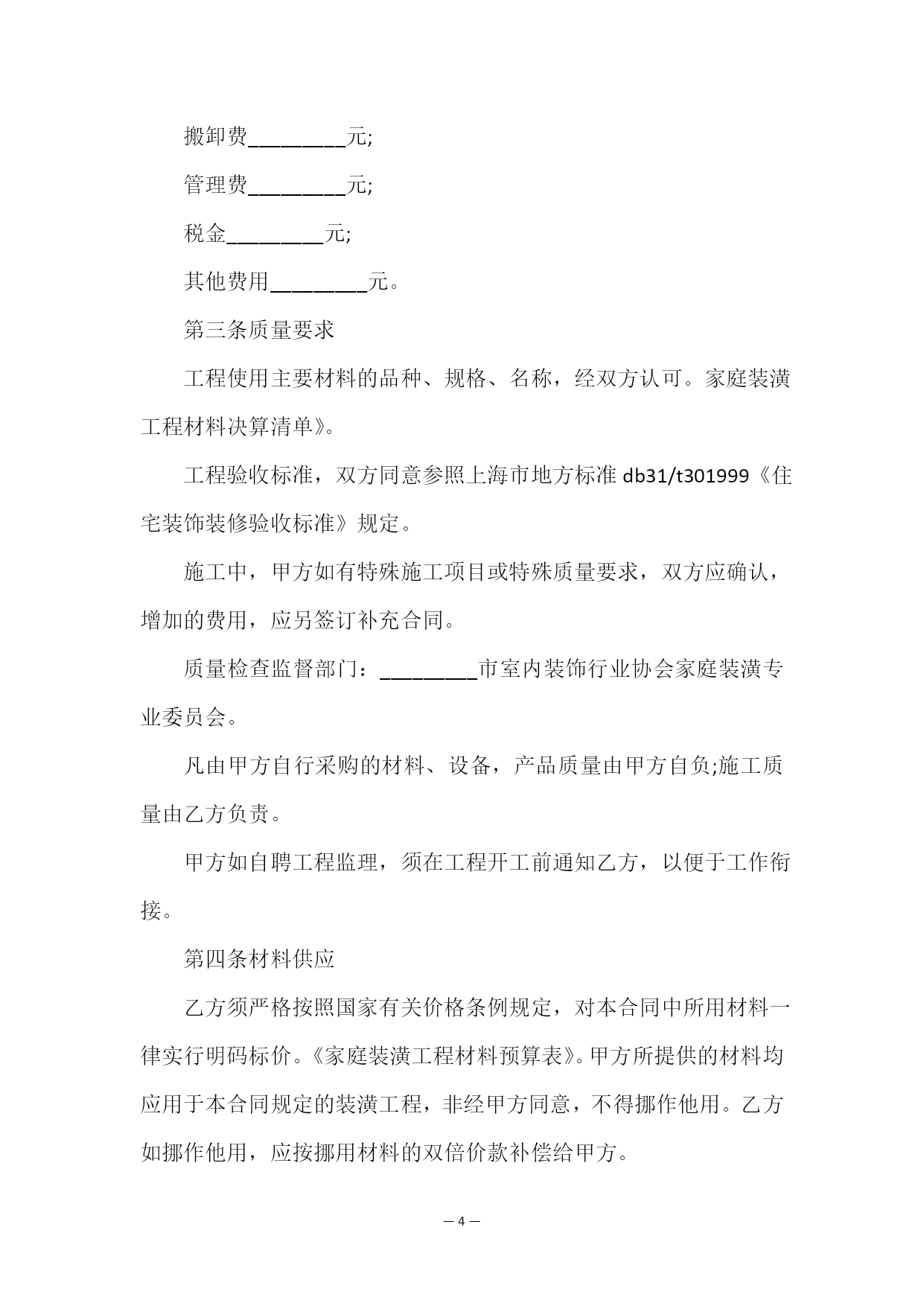 搬卸费_________元;

管理费_________元;

税金_________元;

其他费用_________元。

第三条质量要求

工程使用主要材料的品种、规格、名称，经双方认可。家庭装潢工程材料决算清单》。

工程验收标准，双方同意参照上海市地方标准 db31/t301999《住宅装饰装修验收标准》规定。

施工中，甲方如有特殊施工项目或特殊质量要求，双方应确认，增加的费用，应另签订补充合同。

质量检查监督部门：_________市室内装饰行业协会家庭装潢专业委员会。

凡由甲方自行采购的材料、设备，产品质量由甲方自负;施工质量由乙方负责。

甲方如自聘工程监理，须在工程开工前通知乙方，以便于工作衔接。

第四条材料供应

乙方须严格按照国家有关价格条例规定，对本合同中所用材料一律实行明码标价。《家庭装潢工程材料预算表》。甲方所提供的材料均应用于本合同规定的装潢工程，非经甲方同意，不得挪作他用。乙方如挪作他用，应按挪用材料的双倍价款补偿给甲方。

— 4 —